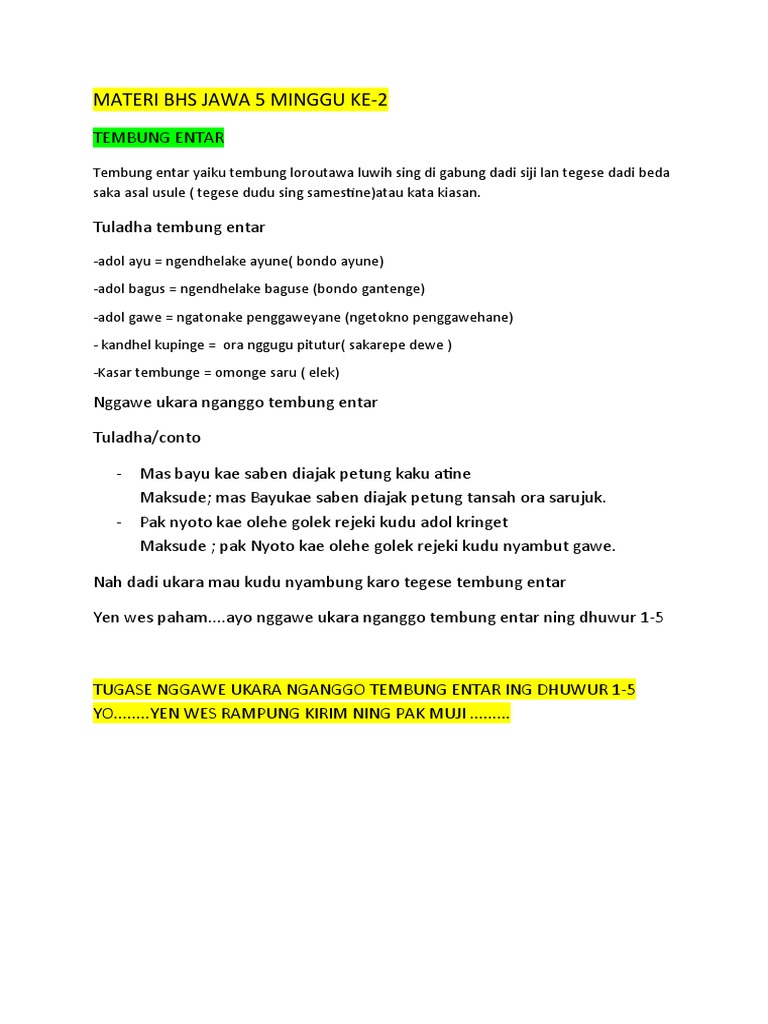 MATERI BHS JAWA 5 MINGGU KE-2

TEMBUNG ENTAR

Tembung entar yaiku tembung loroutawa luwih sing di gabung dadi siji lan tegese dadi beda saka asal usule ( tegese dudu sing samestine)atau kata kiasan.

Tuladha tembung entar

-adol ayu = ngendhelake ayune( bondo ayune)

-adol bagus = ngendhelake baguse (bondo gantenge)

-adol gawe = ngatonake penggaweyane (ngetokno penggawehane)

- kandhel kupinge = ora nggugu pitutur( sakarepe dewe )

-Kasar tembunge = omonge saru ( elek)

Nggawe ukara nganggo tembung entar

Tuladha/conto

- Mas bayu kae saben diajak petung kaku atine
Maksude; mas Bayukae saben diajak petung tansah ora sarujuk.
- Pak nyoto kae olehe golek rejeki kudu adol kringet
Maksude ; pak Nyoto kae olehe golek rejeki kudu nyambut gawe.

Nah dadi ukara mau kudu nyambung karo tegese tembung entar

Yen wes paham....ayo nggawe ukara nganggo tembung entar ning dhuwur 1-5

TUGASE NGGAWE UKARA NGANGGO TEMBUNG ENTAR ING DHUWUR 1-5 YO........YEN WES RAMPUNG KIRIM NING PAK MUJI .........